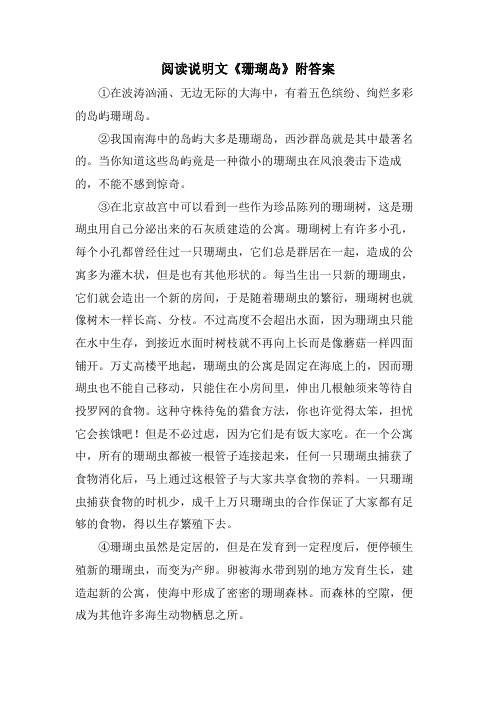 阅读说明文《珊瑚岛》附答案

①在波涛汹涌、无边无际的大海中，有着五色缤纷、绚烂多彩的岛屿珊瑚岛。

②我国南海中的岛屿大多是珊瑚岛，西沙群岛就是其中最著名的。当你知道这些岛屿竟是一种微小的珊瑚虫在风浪袭击下造成的，不能不感到惊奇。

③在北京故宫中可以看到一些作为珍品陈列的珊瑚树，这是珊瑚虫用自己分泌出来的石灰质建造的公寓。珊瑚树上有许多小孔，每个小孔都曾经住过一只珊瑚虫，它们总是群居在一起，造成的公寓多为灌木状，但是也有其他形状的。每当生出一只新的珊瑚虫，它们就会造出一个新的房间，于是随着珊瑚虫的繁衍，珊瑚树也就像树木一样长高、分枝。不过高度不会超出水面，因为珊瑚虫只能在水中生存，到接近水面时树枝就不再向上长而是像蘑菇一样四面铺开。万丈高楼平地起，珊瑚虫的公寓是固定在海底上的，因而珊瑚虫也不能自己移动，只能住在小房间里，伸出几根触须来等待自投罗网的食物。这种守株待兔的猎食方法，你也许觉得太笨，担忧它会挨饿吧！但是不必过虑，因为它们是有饭大家吃。在一个公寓中，所有的珊瑚虫都被一根管子连接起来，任何一只珊瑚虫捕获了食物消化后，马上通过这根管子与大家共享食物的养料。一只珊瑚虫捕获食物的时机少，成千上万只珊瑚虫的合作保证了大家都有足够的食物，得以生存繁殖下去。

④珊瑚虫虽然是定居的，但是在发育到一定程度后，便停顿生殖新的珊瑚虫，而变为产卵。卵被海水带到别的地方发育生长，建造起新的公寓，使海中形成了密密的珊瑚森林。而森林的空隙，便成为其他许多海生动物栖息之所。